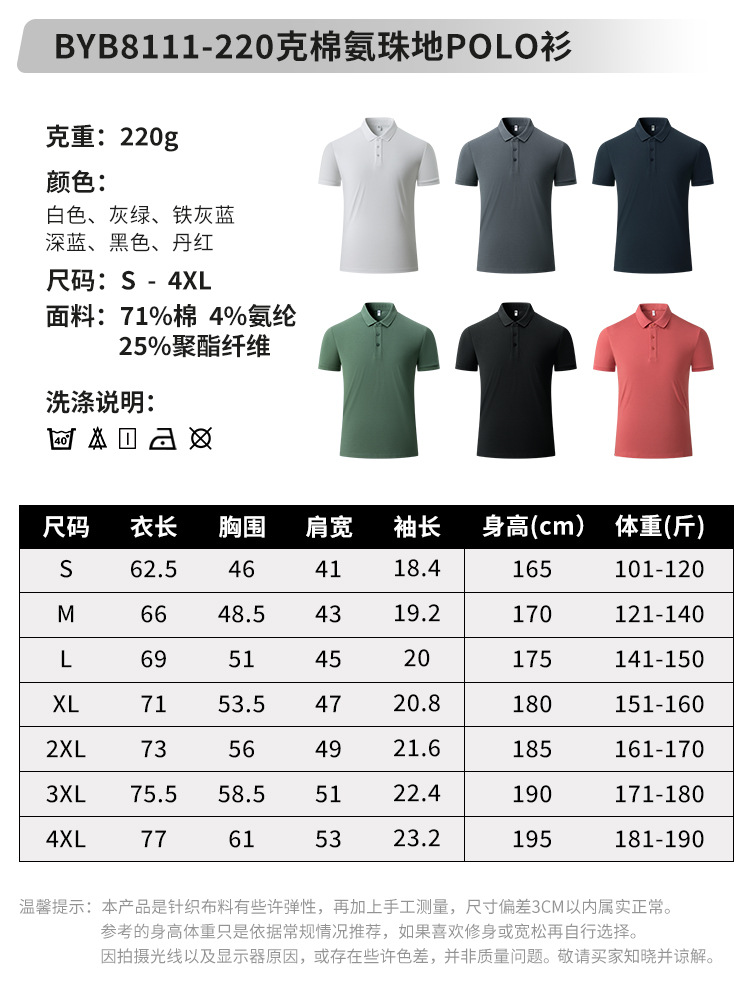 BYB8111-220克棉氨珠地POLO衫

克重：220g

颜色：

白色、灰绿、铁灰蓝
深蓝、黑色、丹红

尺码：S - 4XL

面料：71%棉 4%氨纶
25%聚酯纤维

洗涤说明：

40

| 尺码 | 衣长 | 胸围 | 肩宽 | 袖长 | 身高(cm) | 体重(斤) |
|---|---|---|---|---|---|---|
| S | 62.5 | 46 | 41 | 18.4 | 165 | 101-120 |
| M | 66 | 48.5 | 43 | 19.2 | 170 | 121-140 |
| L | 69 | 51 | 45 | 20 | 175 | 141-150 |
| XL | 71 | 53.5 | 47 | 20.8 | 180 | 151-160 |
| 2XL | 73 | 56 | 49 | 21.6 | 185 | 161-170 |
| 3XL | 75.5 | 58.5 | 51 | 22.4 | 190 | 171-180 |
| 4XL | 77 | 61 | 53 | 23.2 | 195 | 181-190 |

温馨提示：本产品是针织布料有些许弹性，再加上手工测量，尺寸偏差3CM以内属实正常。
参考的身高体重只是依据常规情况推荐，如果喜欢修身或宽松再自行选择。
因拍摄光线以及显示器原因，或存在些许色差，并非质量问题。敬请买家知晓并谅解。